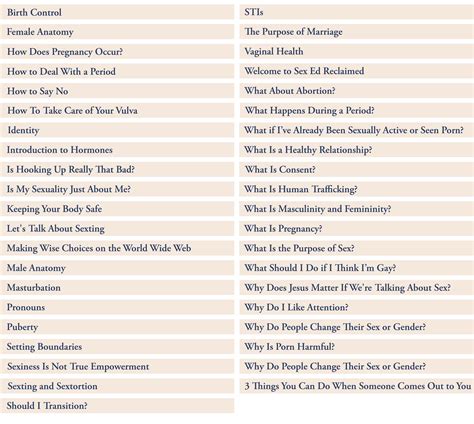 Birth Control
Female Anatomy
How Does Pregnancy Occur?
How to Deal With a Period
How to Say No
How To Take Care of Your Vulva
Identity
Introduction to Hormones
Is Hooking Up Really That Bad?
Is My Sexuality Just About Me?
Keeping Your Body Safe
Let's Talk About Sexting
Making Wise Choices on the World Wide Web
Male Anatomy
Masturbation
Pronouns
Puberty
Setting Boundaries
Sexiness Is Not True Empowerment
Sexting and Sextortion
Should I Transition?

STIs
The Purpose of Marriage
Vaginal Health
Welcome to Sex Ed Reclaimed
What About Abortion?
What Happens During a Period?
What if I've Already Been Sexually Active or Seen Porn?
What Is a Healthy Relationship?
What Is Consent?
What Is Human Trafficking?
What Is Masculinity and Femininity?
What Is Pregnancy?
What Is the Purpose of Sex?
What Should I Do if I Think I'm Gay?
Why Does Jesus Matter If We're Talking About Sex?
Why Do I Like Attention?
Why Do People Change Their Sex or Gender?
Why Is Porn Harmful?
Why Do People Change Their Sex or Gender?
3 Things You Can Do When Someone Comes Out to You